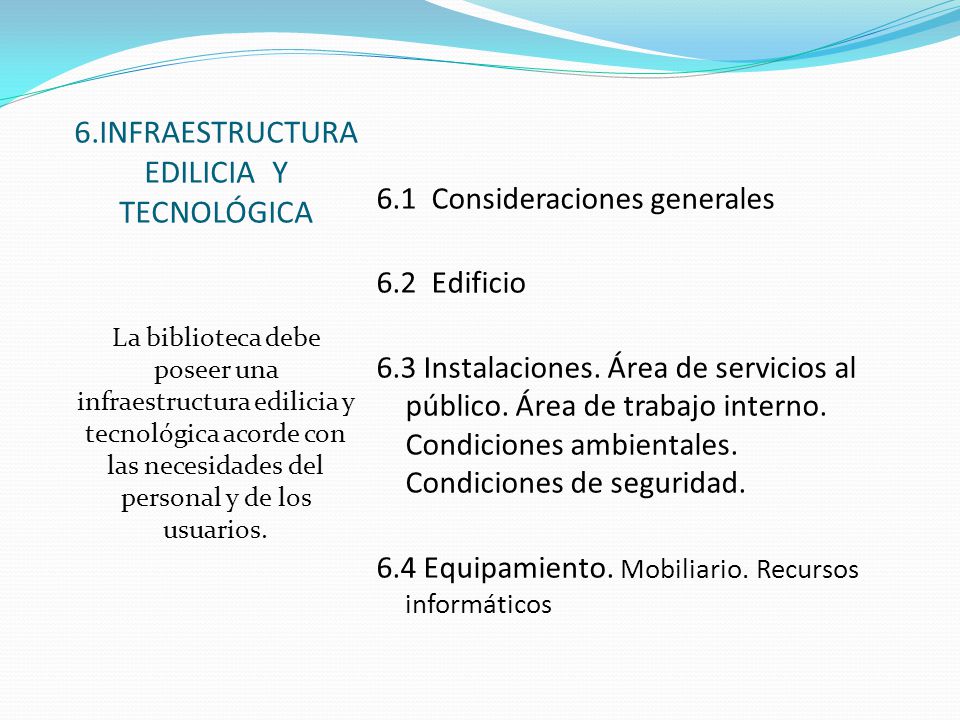 6.INFRAESTRUCTURA EDILICIA Y TECNOLÓGICA

La biblioteca debe poseer una infraestructura edilicia y tecnológica acorde con las necesidades del personal y de los usuarios.

6.1 Consideraciones generales

6.2 Edificio

6.3 Instalaciones. Área de servicios al público. Área de trabajo interno. Condiciones ambientales. Condiciones de seguridad.

6.4 Equipamiento. Mobiliario. Recursos informáticos